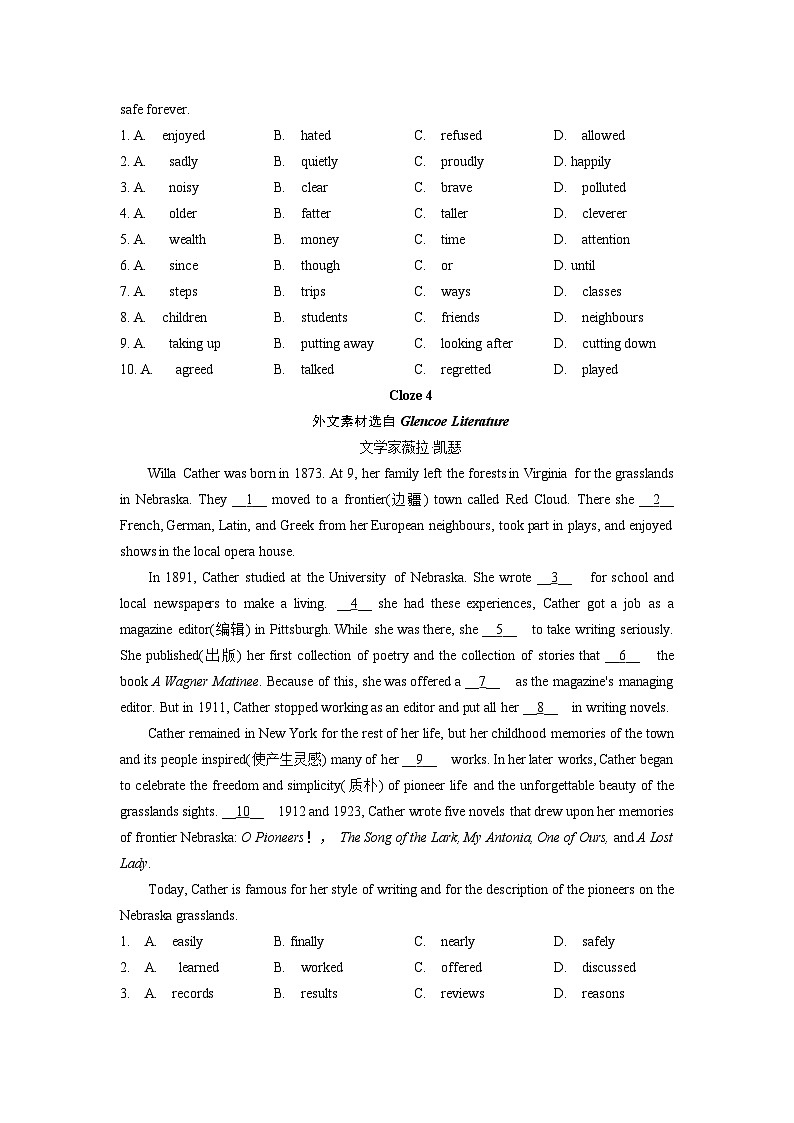 safe forever.

1. A. enjoyed B. hated C. refused D. allowed
2. A. sadly B. quietly C. proudly D. happily
3. A. noisy B. clear C. brave D. polluted
4. A. older B. fatter C. taller D. cleverer
5. A. wealth B. money C. time D. attention
6. A. since B. though C. or D. until
7. A. steps B. trips C. ways D. classes
8. A. children B. students C. friends D. neighbours
9. A. taking up B. putting away C. looking after D. cutting down
10. A. agreed B. talked C. regretted D. played

Cloze 4

外文素材选自 Glencoe Literature

文学家薇拉 凯瑟

Willa Cather was born in 1873. At 9, her family left the forests in Virginia for the grasslands in Nebraska. They __1__ moved to a frontier(边疆) town called Red Cloud. There she __2__ French, German, Latin, and Greek from her European neighbours, took part in plays, and enjoyed shows in the local opera house.

In 1891, Cather studied at the University of Nebraska. She wrote __3__ for school and local newspapers to make a living. __4__ she had these experiences, Cather got a job as a magazine editor(编辑) in Pittsburgh. While she was there, she __5__ to take writing seriously. She published(出版) her first collection of poetry and the collection of stories that __6__ the book A Wagner Matinee. Because of this, she was offered a __7__ as the magazine's managing editor. But in 1911, Cather stopped working as an editor and put all her __8__ in writing novels.

Cather remained in New York for the rest of her life, but her childhood memories of the town and its people inspired(使产生灵感) many of her __9__ works. In her later works, Cather began to celebrate the freedom and simplicity(质朴) of pioneer life and the unforgettable beauty of the grasslands sights. __10__ 1912 and 1923, Cather wrote five novels that drew upon her memories of frontier Nebraska: O Pioneers!, The Song of the Lark, My Antonia, One of Ours, and A Lost Lady.

Today, Cather is famous for her style of writing and for the description of the pioneers on the Nebraska grasslands.

1. A. easily B. finally C. nearly D. safely
2. A. learned B. worked C. offered D. discussed
3. A. records B. results C. reviews D. reasons